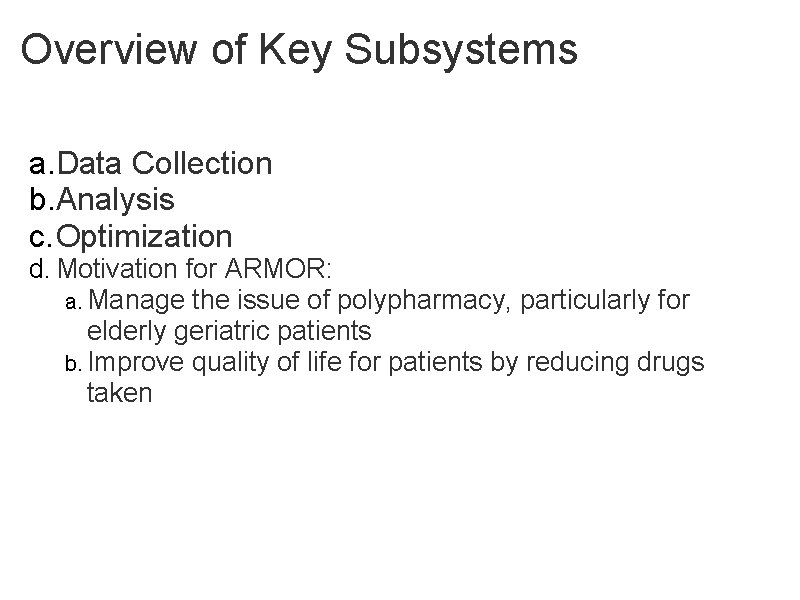 Overview of Key Subsystems

a. Data Collection
b. Analysis
c. Optimization
d. Motivation for ARMOR:
a. Manage the issue of polypharmacy, particularly for elderly geriatric patients
b. Improve quality of life for patients by reducing drugs taken